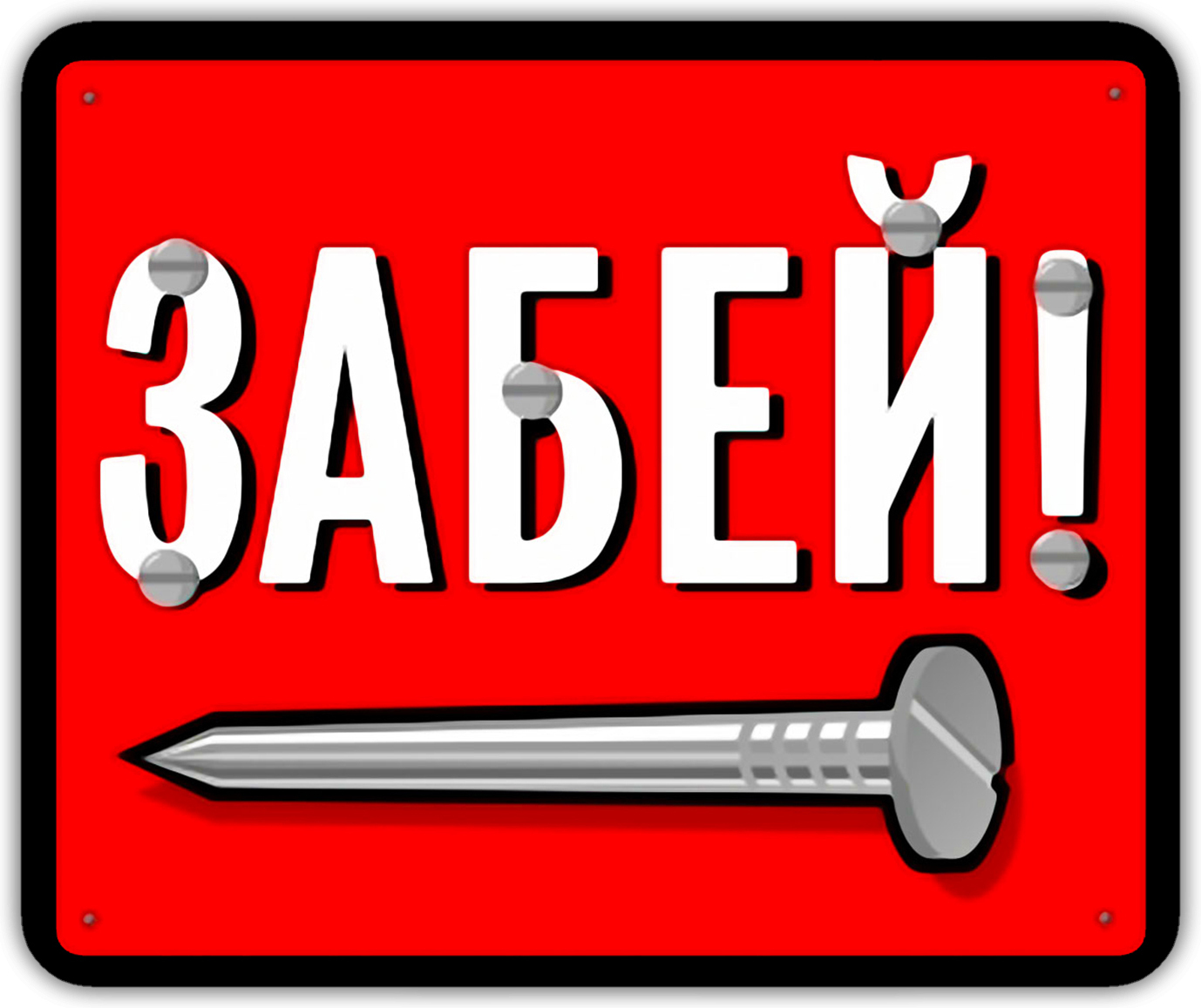 ЗАБЕЙ!